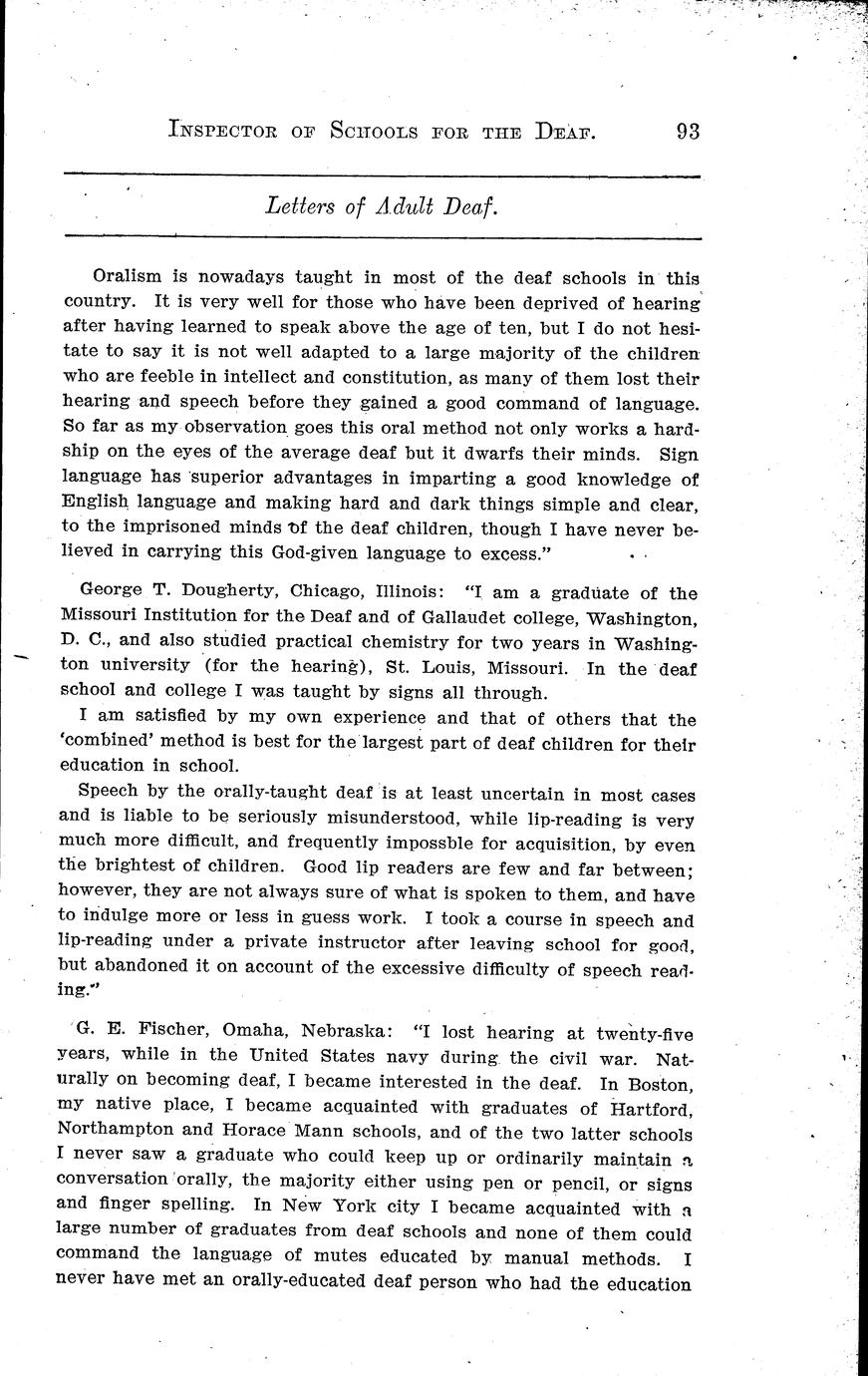 INSPECTOR OF SCHOOLS FOR THE DEAF. 93

Letters of Adult Deaf.

Oralism is nowadays taught in most of the deaf schools in this country. It is very well for those who have been deprived of hearing after having learned to speak above the age of ten, but I do not hesitate to say it is not well adapted to a large majority of the children who are feeble in intellect and constitution, as many of them lost their hearing and speech before they gained a good command of language. So far as my observation goes this oral method not only works a hardship on the eyes of the average deaf but it dwarfs their minds. Sign language has superior advantages in imparting a good knowledge of English language and making hard and dark things simple and clear, to the imprisoned minds of the deaf children, though I have never believed in carrying this God-given language to excess."

George T. Dougherty, Chicago, Illinois: "I am a graduate of the Missouri Institution for the Deaf and of Gallaudet college, Washington, D. C., and also studied practical chemistry for two years in Washington university (for the hearing), St. Louis, Missouri. In the deaf school and college I was taught by signs all through.

I am satisfied by my own experience and that of others that the 'combined' method is best for the largest part of deaf children for their education in school.

Speech by the orally-taught deaf is at least uncertain in most cases and is liable to be seriously misunderstood, while lip-reading is very much more difficult, and frequently impossble for acquisition, by even the brightest of children. Good lip readers are few and far between; however, they are not always sure of what is spoken to them, and have to indulge more or less in guess work. I took a course in speech and lip-reading under a private instructor after leaving school for good, but abandoned it on account of the excessive difficulty of speech reading."

G. E. Fischer, Omaha, Nebraska: "I lost hearing at twenty-five years, while in the United States navy during the civil war. Naturally on becoming deaf, I became interested in the deaf. In Boston, my native place, I became acquainted with graduates of Hartford, Northampton and Horace Mann schools, and of the two latter schools I never saw a graduate who could keep up or ordinarily maintain a conversation orally, the majority either using pen or pencil, or signs and finger spelling. In New York city I became acquainted with a large number of graduates from deaf schools and none of them could command the language of mutes educated by manual methods. I never have met an orally-educated deaf person who had the education